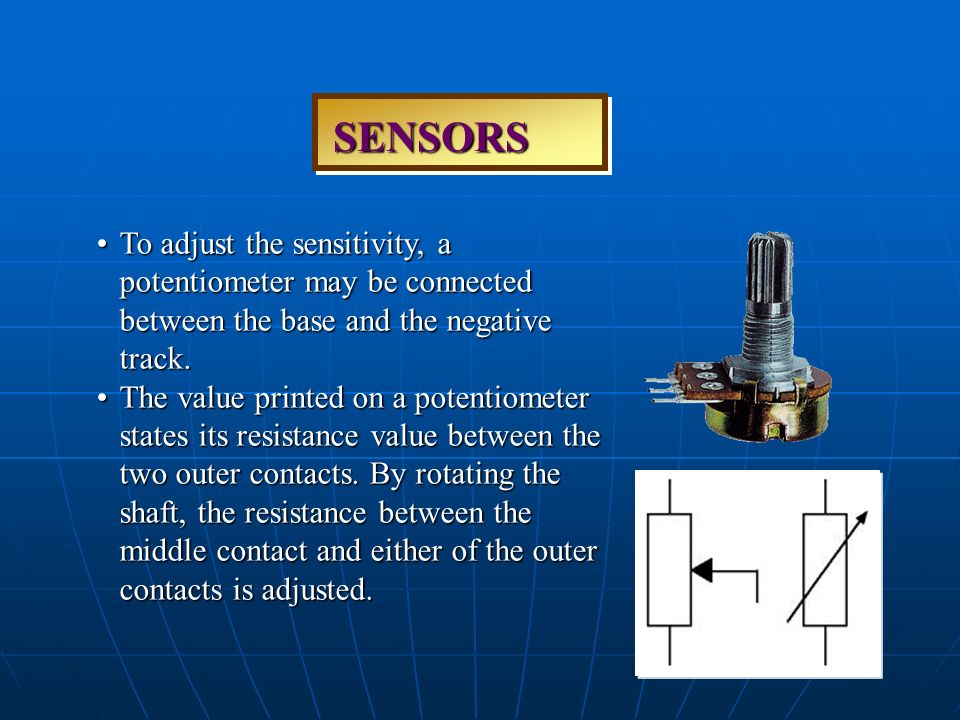 SENSORS

• To adjust the sensitivity, a potentiometer may be connected between the base and the negative track.
• The value printed on a potentiometer states its resistance value between the two outer contacts. By rotating the shaft, the resistance between the middle contact and either of the outer contacts is adjusted.